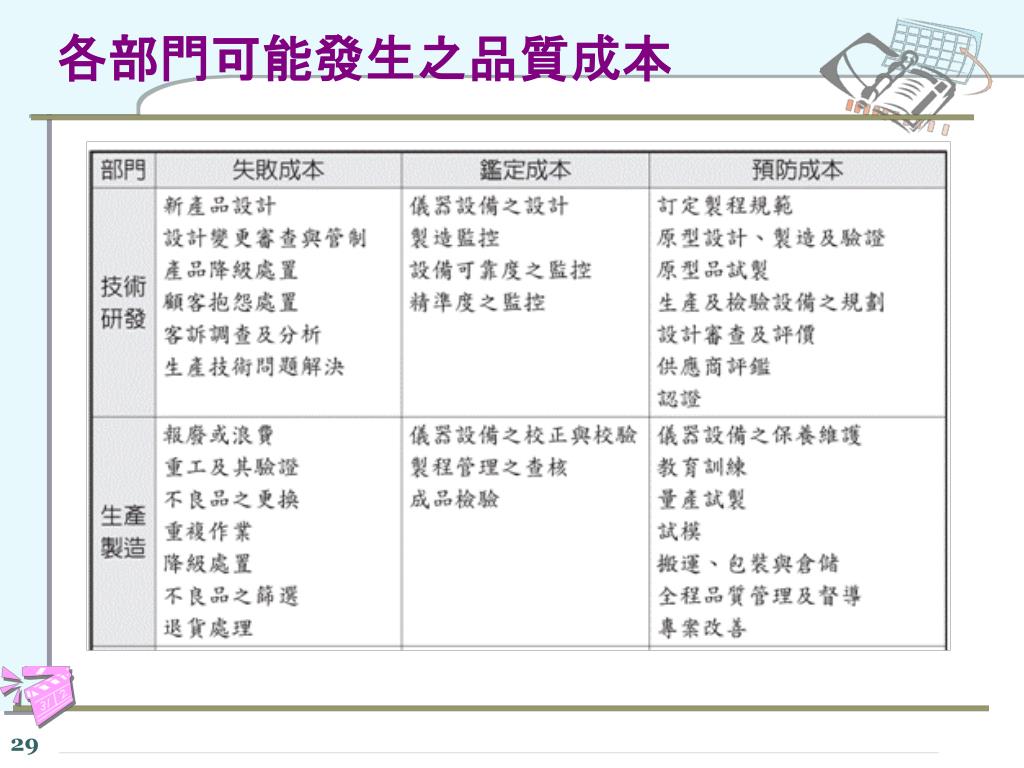 各部門可能發生之品質成本

| 部門 | 失敗成本 | 鑑定成本 | 預防成本 |
|---|---|---|---|
| 技術研發 | 新產品設計<br>設計變更審查與管制<br>產品降級處置<br>顧客抱怨處置<br>客訴調查及分析<br>生產技術問題解決 | 儀器設備之設計<br>製造監控<br>設備可靠度之監控<br>精準度之監控 | 訂定製程規範<br>原型設計、製造及驗證<br>原型品試製<br>生產及檢驗設備之規劃<br>設計審查及評價<br>供應商評鑑<br>認證 |
| 生產製造 | 報廢或浪費<br>重工及其驗證<br>不良品之更換<br>重複作業<br>降級處置<br>不良品之篩選<br>退貨處理 | 儀器設備之校正與校驗<br>製程管理之查核<br>成品檢驗 | 儀器設備之保養維護<br>教育訓練<br>量產試製<br>試模<br>搬運、包裝與倉儲<br>全程品質管理及督導<br>專案改善 |

29